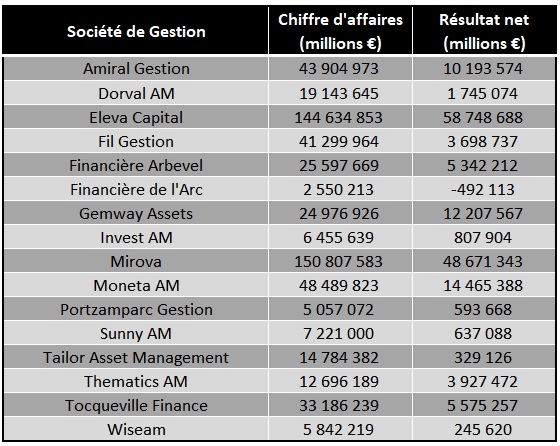 | Société de Gestion | Chiffre d'affaires (millions €) | Résultat net (millions €) |
|---|---|---|
| Amiral Gestion | 43 904 973 | 10 193 574 |
| Dorval AM | 19 143 645 | 1 745 074 |
| Eleva Capital | 144 634 853 | 58 748 688 |
| Fil Gestion | 41 299 964 | 3 698 737 |
| Financière Arbevel | 25 597 669 | 5 342 212 |
| Financière de l'Arc | 2 550 213 | -492 113 |
| Gemway Assets | 24 976 926 | 12 207 567 |
| Invest AM | 6 455 639 | 807 904 |
| Mirova | 150 807 583 | 48 671 343 |
| Moneta AM | 48 489 823 | 14 465 388 |
| Portzamparc Gestion | 5 057 072 | 593 668 |
| Sunny AM | 7 221 000 | 637 088 |
| Tailor Asset Management | 14 784 382 | 329 126 |
| Thematics AM | 12 696 189 | 3 927 472 |
| Tocqueville Finance | 33 186 239 | 5 575 257 |
| Wiseam | 5 842 219 | 245 620 |